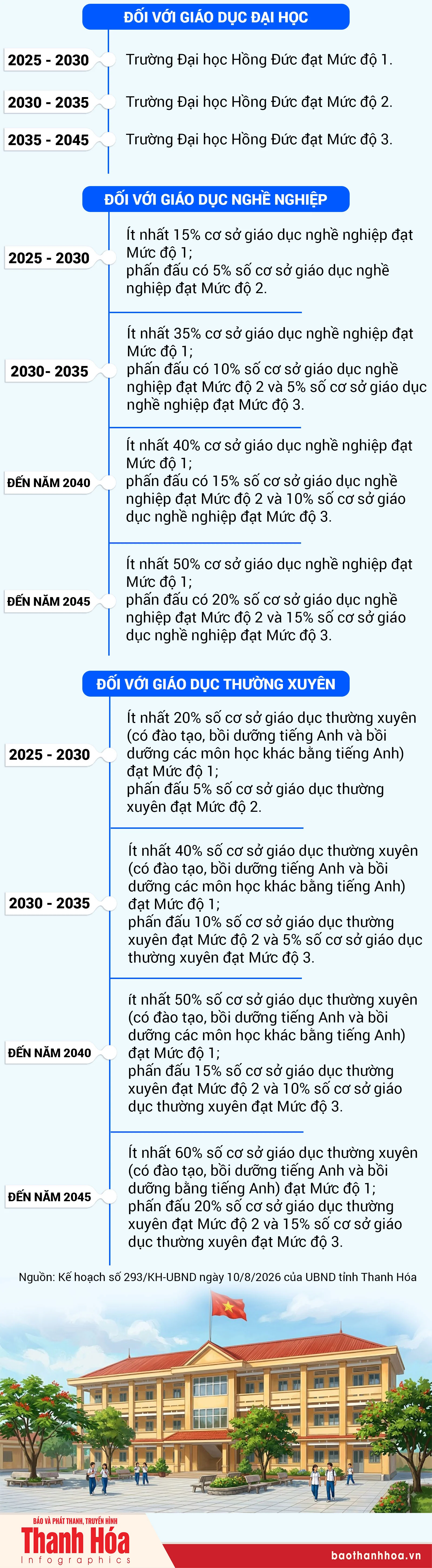 ĐỐI VỚI GIÁO DỤC ĐẠI HỌC

2025 - 2030
Trường Đại học Hồng Đức đạt Mức độ 1.

2030 - 2035
Trường Đại học Hồng Đức đạt Mức độ 2.

2035 - 2045
Trường Đại học Hồng Đức đạt Mức độ 3.

ĐỐI VỚI GIÁO DỤC NGHỀ NGHIỆP

2025 - 2030
Ít nhất 15% cơ sở giáo dục nghề nghiệp đạt Mức độ 1;
phấn đấu có 5% số cơ sở giáo dục nghề nghiệp đạt Mức độ 2.

2030- 2035
Ít nhất 35% cơ sở giáo dục nghề nghiệp đạt Mức độ 1;
phấn đấu có 10% số cơ sở giáo dục nghề nghiệp đạt Mức độ 2 và 5% số cơ sở giáo dục nghề nghiệp đạt Mức độ 3.

ĐẾN NĂM 2040
Ít nhất 40% cơ sở giáo dục nghề nghiệp đạt Mức độ 1;
phấn đấu có 15% số cơ sở giáo dục nghề nghiệp đạt Mức độ 2 và 10% số cơ sở giáo dục nghề nghiệp đạt Mức độ 3.

ĐẾN NĂM 2045
Ít nhất 50% cơ sở giáo dục nghề nghiệp đạt Mức độ 1;
phấn đấu có 20% số cơ sở giáo dục nghề nghiệp đạt Mức độ 2 và 15% số cơ sở giáo dục nghề nghiệp đạt Mức độ 3.

ĐỐI VỚI GIÁO DỤC THƯỜNG XUYÊN

2025 - 2030
Ít nhất 20% số cơ sở giáo dục thường xuyên (có đào tạo, bồi dưỡng tiếng Anh và bồi dưỡng các môn học khác bằng tiếng Anh) đạt Mức độ 1;
phấn đấu 5% số cơ sở giáo dục thường xuyên đạt Mức độ 2.

2030 - 2035
Ít nhất 40% số cơ sở giáo dục thường xuyên (có đào tạo, bồi dưỡng tiếng Anh và bồi dưỡng các môn học khác bằng tiếng Anh) đạt Mức độ 1;
phấn đấu 10% số cơ sở giáo dục thường xuyên đạt Mức độ 2 và 5% số cơ sở giáo dục thường xuyên đạt Mức độ 3.

ĐẾN NĂM 2040
ít nhất 50% số cơ sở giáo dục thường xuyên (có đào tạo, bồi dưỡng tiếng Anh và bồi dưỡng các môn học khác bằng tiếng Anh) đạt Mức độ 1;
phấn đấu 15% số cơ sở giáo dục thường xuyên đạt Mức độ 2 và 10% số cơ sở giáo dục thường xuyên đạt Mức độ 3.

ĐẾN NĂM 2045
Ít nhất 60% số cơ sở giáo dục thường xuyên (có đào tạo, bồi dưỡng tiếng Anh và bồi dưỡng bằng tiếng Anh) đạt Mức độ 1;
phấn đấu 20% số cơ sở giáo dục thường xuyên đạt Mức độ 2 và 15% số cơ sở giáo dục thường xuyên đạt Mức độ 3.

Nguồn: Kế hoạch số 293/KH-UBND ngày 10/8/2026 của UBND tỉnh Thanh Hóa

BÁO VÀ PHÁT THANH, TRUYỀN HÌNH
Thanh Hóa
Infographics
baothanhhoa.vn